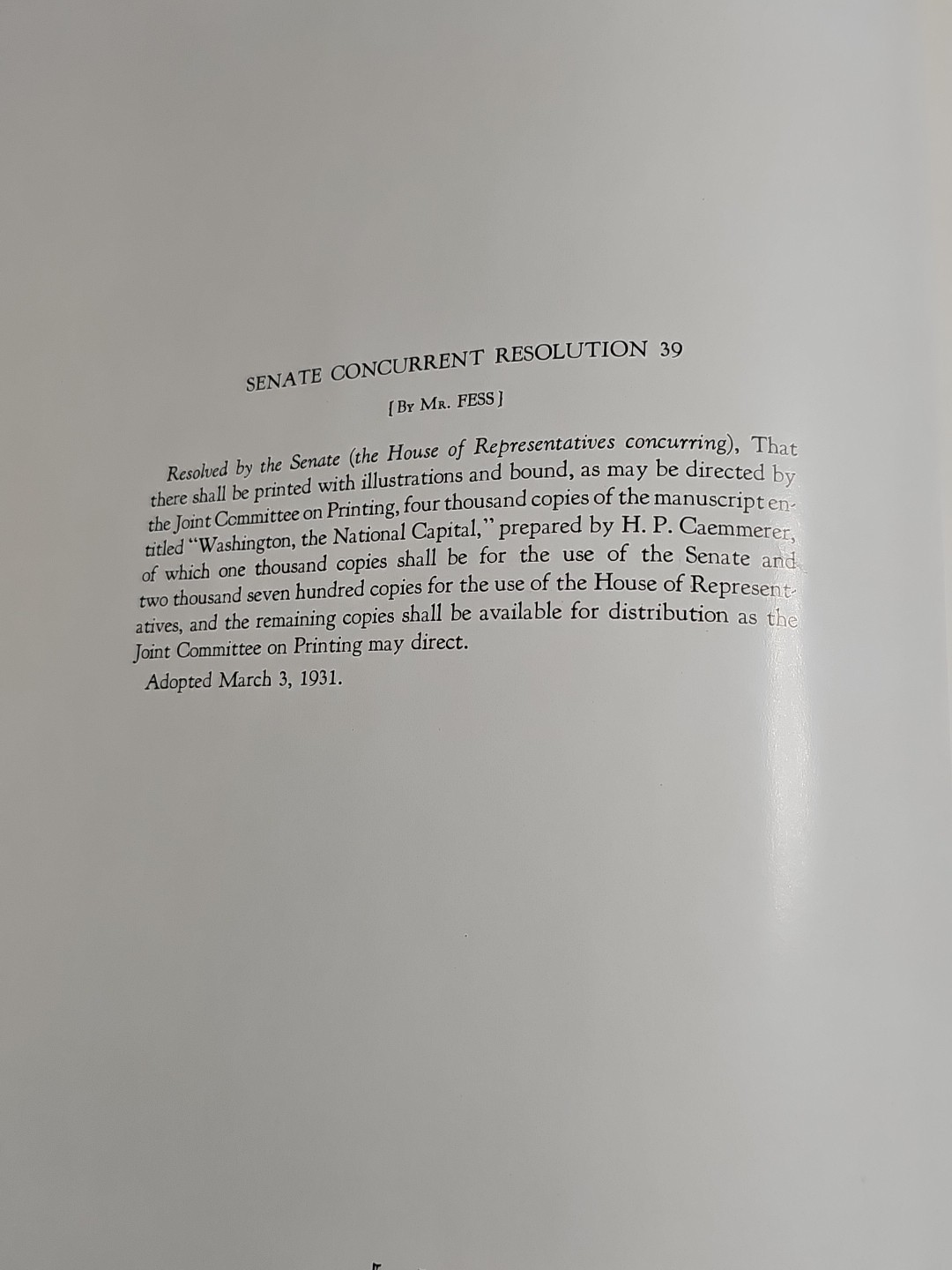 SENATE CONCURRENT RESOLUTION 39

[By Mr. FESS]

Resolved by the Senate (the House of Representatives concurring), That there shall be printed with illustrations and bound, as may be directed by the Joint Committee on Printing, four thousand copies of the manuscript entitled "Washington, the National Capital," prepared by H. P. Caemmerer, of which one thousand copies shall be for the use of the Senate and two thousand seven hundred copies for the use of the House of Representatives, and the remaining copies shall be available for distribution as the Joint Committee on Printing may direct.

Adopted March 3, 1931.